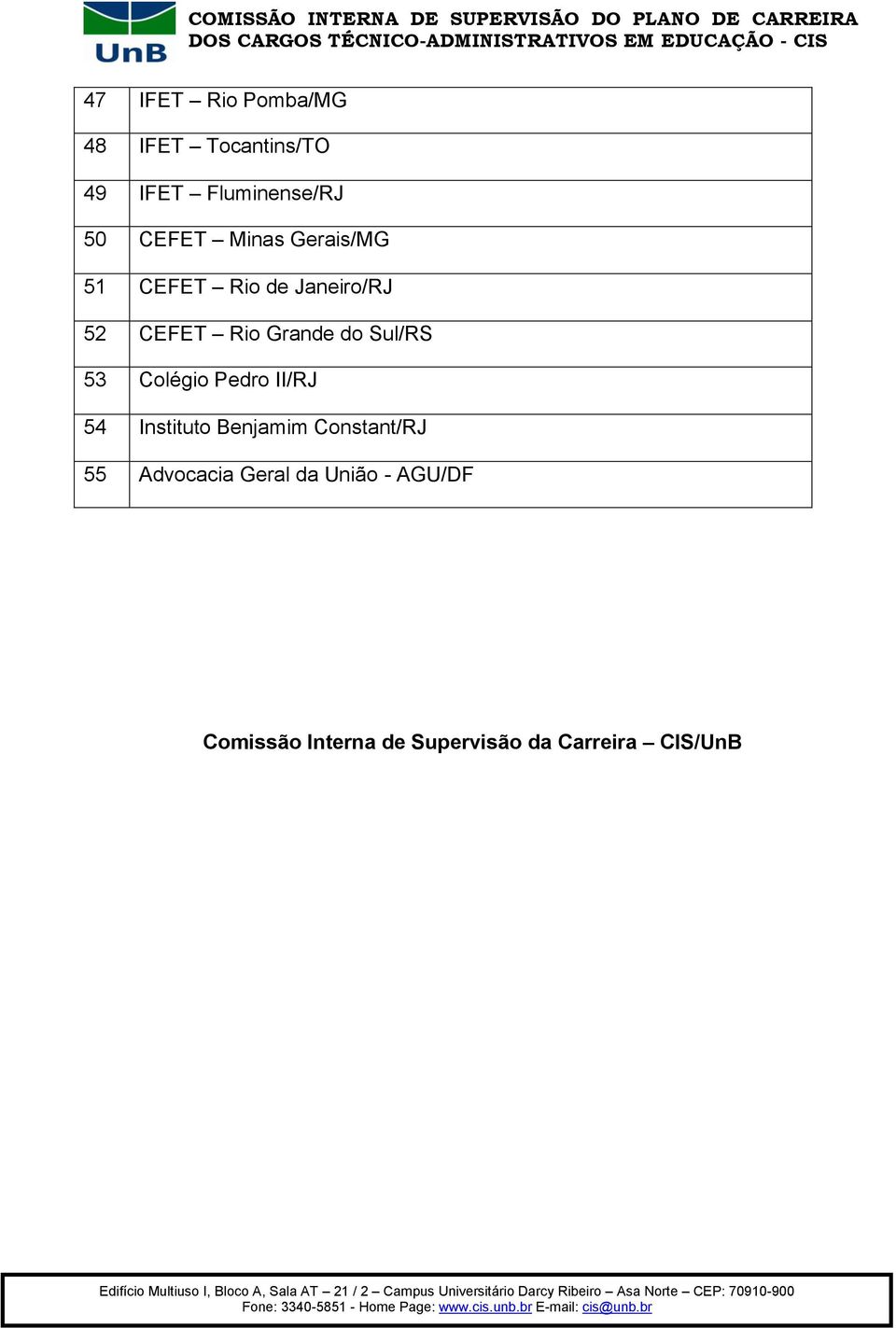 UnB

COMISSÃO INTERNA DE SUPERVISÃO DO PLANO DE CARREIRA
DOS CARGOS TÉCNICO-ADMINISTRATIVOS EM EDUCAÇÃO - CIS

| 47 | IFET – Rio Pomba/MG |
|---|---|
| 48 | IFET – Tocantins/TO |
| 49 | IFET – Fluminense/RJ |
| 50 | CEFET – Minas Gerais/MG |
| 51 | CEFET – Rio de Janeiro/RJ |
| 52 | CEFET – Rio Grande do Sul/RS |
| 53 | Colégio Pedro II/RJ |
| 54 | Instituto Benjamim Constant/RJ |
| 55 | Advocacia Geral da União - AGU/DF |

Comissão Interna de Supervisão da Carreira – CIS/UnB

Edifício Multiuso I, Bloco A, Sala AT – 21 / 2 – Campus Universitário Darcy Ribeiro – Asa Norte – CEP: 70910-900
Fone: 3340-5851 - Home Page: www.cis.unb.br E-mail: cis@unb.br